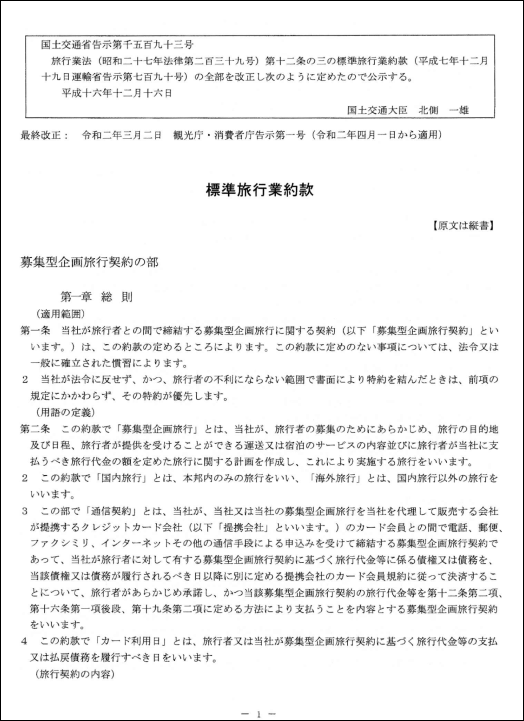 国土交通省告示第千五百九十三号
旅行業法（昭和二十七年法律第二百三十九号）第十二条の三の標準旅行業約款（平成七年十二月十九日運輸省告示第七百九十号）の全部を改正し次のように定めたので公示する。
平成十六年十二月十六日
国土交通大臣　北側　一雄

最終改正：　令和二年三月二日　観光庁・消費者庁告示第一号（令和二年四月一日から適用）

標準旅行業約款

【原文は縦書】

募集型企画旅行契約の部

第一章　総　則
（適用範囲）
第一条　当社が旅行者との間で締結する募集型企画旅行に関する契約（以下「募集型企画旅行契約」といいます。）は、この約款の定めるところによります。この約款に定めのない事項については、法令又は一般に確立された慣習によります。
２　当社が法令に反せず、かつ、旅行者の不利にならない範囲で書面により特約を結んだときは、前項の規定にかかわらず、その特約が優先します。
（用語の定義）
第二条　この約款で「募集型企画旅行」とは、当社が、旅行者の募集のためにあらかじめ、旅行の目的地及び日程、旅行者が提供を受けることができる運送又は宿泊のサービスの内容並びに旅行者が当社に支払うべき旅行代金の額を定めた旅行に関する計画を作成し、これにより実施する旅行をいいます。
２　この約款で「国内旅行」とは、本邦内のみの旅行をいい、「海外旅行」とは、国内旅行以外の旅行をいいます。
３　この部で「通信契約」とは、当社が、当社又は当社の募集型企画旅行を当社を代理して販売する会社が提携するクレジットカード会社（以下「提携会社」といいます。）のカード会員との間で電話、郵便、ファクシミリ、インターネットその他の通信手段による申込みを受けて締結する募集型企画旅行契約であって、当社が旅行者に対して有する募集型企画旅行契約に基づく旅行代金等に係る債権又は債務を、当該債権又は債務が履行されるべき日以降に別に定める提携会社のカード会員規約に従って決済することについて、旅行者があらかじめ承諾し、かつ当該募集型企画旅行契約の旅行代金等を第十二条第二項、第十六条第一項後段、第十九条第二項に定める方法により支払うことを内容とする募集型企画旅行契約をいいます。
４　この約款で「カード利用日」とは、旅行者又は当社が募集型企画旅行契約に基づく旅行代金等の支払又は払戻債務を履行すべき日をいいます。
（旅行契約の内容）

－ 1 －